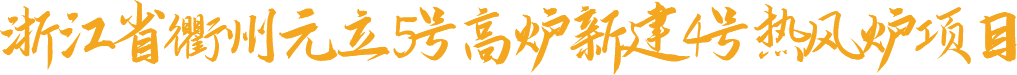 浙江省衢州元立5号高炉新建4号热风炉项目